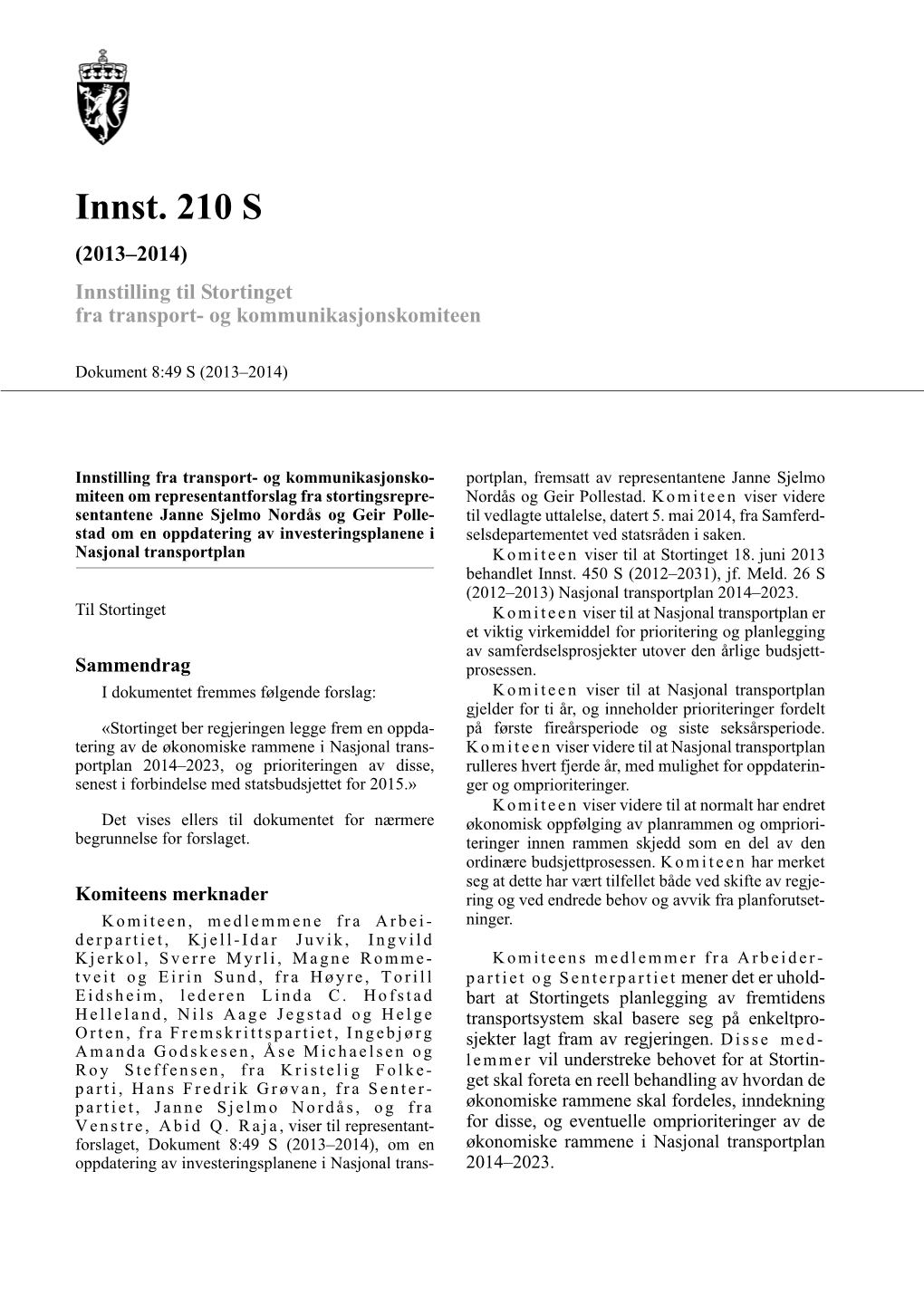 Innst. 210 S

(2013–2014)

Innstilling til Stortinget fra transport- og kommunikasjonskomiteen

Dokument 8:49 S (2013–2014)

Innstilling fra transport- og kommunikasjonskomiteen om representantforslag fra stortingsrepresentantene Janne Sjelmo Nordås og Geir Pollestad om en oppdatering av investeringsplanene i Nasjonal transportplan

Til Stortinget

Sammendrag

I dokumentet fremmes følgende forslag:

«Stortinget ber regjeringen legge frem en oppdatering av de økonomiske rammene i Nasjonal transportplan 2014–2023, og prioriteringen av disse, senest i forbindelse med statsbudsjettet for 2015.»

Det vises ellers til dokumentet for nærmere begrunnelse for forslaget.

Komiteens merknader

Komiteen, medlemmene fra Arbeiderpartiet, Kjell-Idar Juvik, Ingvild Kjerkol, Sverre Myrli, Magne Rommetveit og Eirin Sund, fra Høyre, Torill Eidsheim, lederen Linda C. Hofstad Helleland, Nils Aage Jegstad og Helge Orten, fra Fremskrittspartiet, Ingebjørg Amanda Godskesen, Åse Michaelsen og Roy Steffensen, fra Kristelig Folkeparti, Hans Fredrik Grøvan, fra Senterpartiet, Janne Sjelmo Nordås, og fra Venstre, Abid Q. Raja, viser til representantforslaget, Dokument 8:49 S (2013–2014), om en oppdatering av investeringsplanene i Nasjonal transportplan, fremsatt av representantene Janne Sjelmo Nordås og Geir Pollestad. Komiteen viser videre til vedlagte uttalelse, datert 5. mai 2014, fra Samferdselsdepartementet ved statsråden i saken.

Komiteen viser til at Stortinget 18. juni 2013 behandlet Innst. 450 S (2012–2031), jf. Meld. 26 S (2012–2013) Nasjonal transportplan 2014–2023.

Komiteen viser til at Nasjonal transportplan er et viktig virkemiddel for prioritering og planlegging av samferdselsprosjekter utover den årlige budsjettprosessen.

Komiteen viser til at Nasjonal transportplan gjelder for ti år, og inneholder prioriteringer fordelt på første fireårsperiode og siste seksårsperiode. Komiteen viser videre til at Nasjonal transportplan rulleres hvert fjerde år, med mulighet for oppdateringer og omprioriteringer.

Komiteen viser videre til at normalt har endret økonomisk oppfølging av planrammen og omprioriteringer innen rammen skjedd som en del av den ordinære budsjettprosessen. Komiteen har merket seg at dette har vært tilfellet både ved skifte av regjering og ved endrede behov og avvik fra planforutsetninger.

Komiteens medlemmer fra Arbeiderpartiet og Senterpartiet mener det er uholdbart at Stortingets planlegging av fremtidens transportsystem skal basere seg på enkeltprosjekter lagt fram av regjeringen. Disse medlemmer vil understreke behovet for at Stortinget skal foreta en reell behandling av hvordan de økonomiske rammene skal fordeles, inndekning for disse, og eventuelle omprioriteringer av de økonomiske rammene i Nasjonal transportplan 2014–2023.